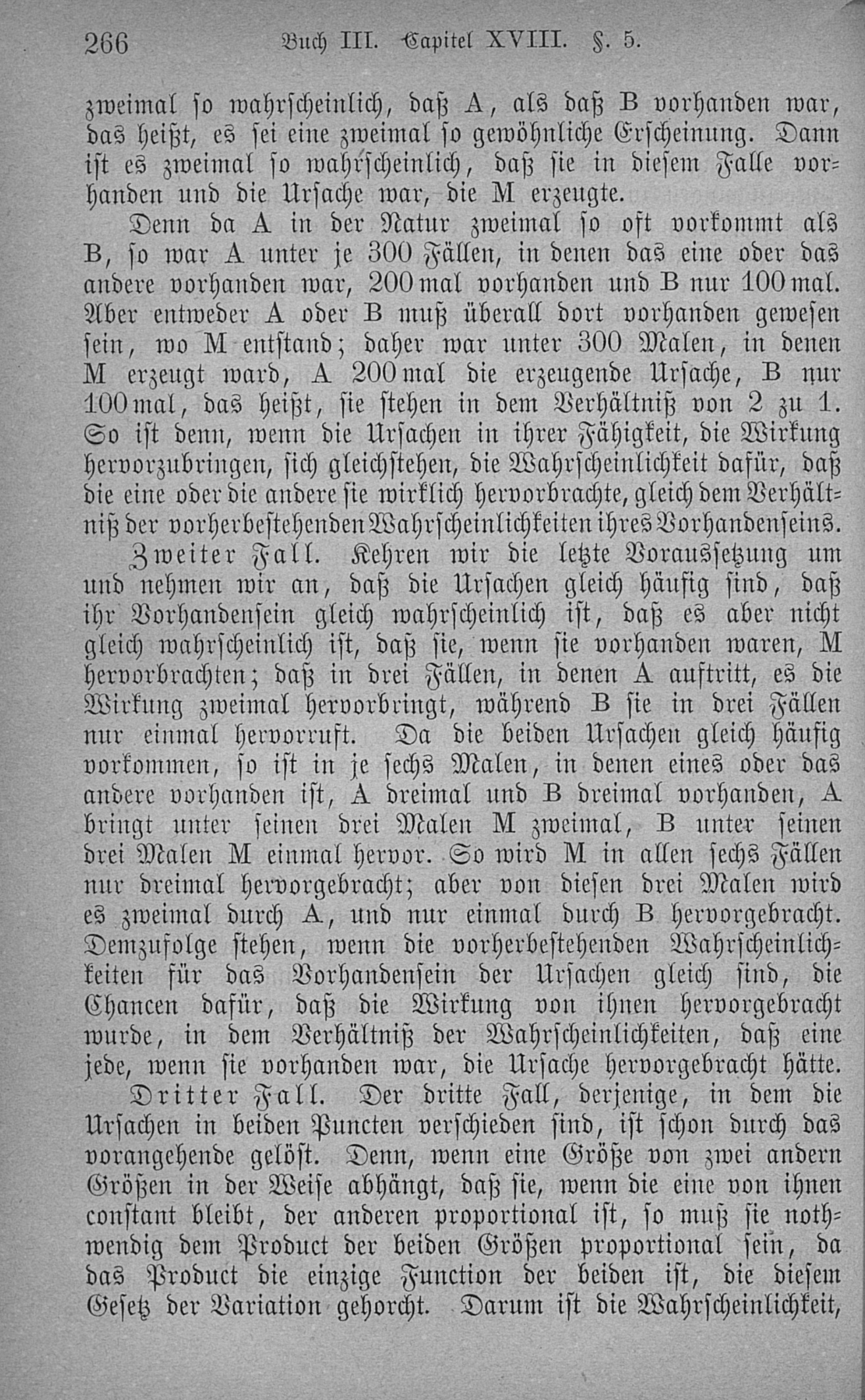 266 Buch III. Capitel XVIII. §. 5.

zweimal so wahrscheinlich, daß A, als daß B vorhanden war, das heißt, es sei eine zweimal so gewöhnliche Erscheinung. Dann ist es zweimal so wahrscheinlich, daß sie in diesem Falle vorhanden und die Ursache war, die M erzeugte.

Denn da A in der Natur zweimal so oft vorkommt als B, so war A unter je 300 Fällen, in denen das eine oder das andere vorhanden war, 200 mal vorhanden und B nur 100 mal. Aber entweder A oder B muß überall dort vorhanden gewesen sein, wo M entstand; daher war unter 300 Malen, in denen M erzeugt ward, A 200 mal die erzeugende Ursache, B nur 100 mal, das heißt, sie stehen in dem Verhältniß von 2 zu 1. So ist denn, wenn die Ursachen in ihrer Fähigkeit, die Wirkung hervorzubringen, sich gleichstehen, die Wahrscheinlichkeit dafür, daß die eine oder die andere sie wirklich hervorbrachte, gleich dem Verhältniß der vorherbestehenden Wahrscheinlichkeiten ihres Vorhandenseins.

Zweiter Fall. Kehren wir die letzte Voraussetzung um und nehmen wir an, daß die Ursachen gleich häufig sind, daß ihr Vorhandensein gleich wahrscheinlich ist, daß es aber nicht gleich wahrscheinlich ist, daß sie, wenn sie vorhanden waren, M hervorbrachten; daß in drei Fällen, in denen A auftritt, es die Wirkung zweimal hervorbringt, während B sie in drei Fällen nur einmal hervorruft. Da die beiden Ursachen gleich häufig vorkommen, so ist in je sechs Malen, in denen eines oder das andere vorhanden ist, A dreimal und B dreimal vorhanden, A bringt unter seinen drei Malen M zweimal, B unter seinen drei Malen M einmal hervor. So wird M in allen sechs Fällen nur dreimal hervorgebracht; aber von diesen drei Malen wird es zweimal durch A, und nur einmal durch B hervorgebracht. Demzufolge stehen, wenn die vorherbestehenden Wahrscheinlichkeiten für das Vorhandensein der Ursachen gleich sind, die Chancen dafür, daß die Wirkung von ihnen hervorgebracht wurde, in dem Verhältniß der Wahrscheinlichkeiten, daß eine jede, wenn sie vorhanden war, die Ursache hervorgebracht hätte.

Dritter Fall. Der dritte Fall, derjenige, in dem die Ursachen in beiden Puncten verschieden sind, ist schon durch das vorangehende gelöst. Denn, wenn eine Größe von zwei andern Größen in der Weise abhängt, daß sie, wenn die eine von ihnen constant bleibt, der anderen proportional ist, so muß sie nothwendig dem Product der beiden Größen proportional sein, da das Product die einzige Function der beiden ist, die diesem Gesetz der Variation gehorcht. Darum ist die Wahrscheinlichkeit,